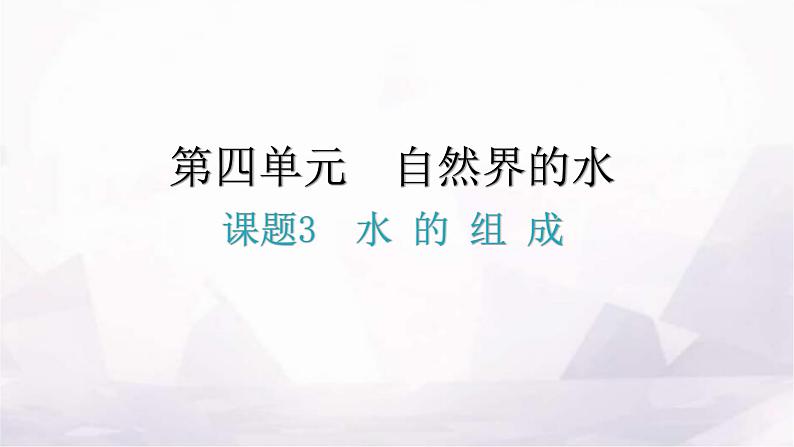 第四单元　自然界的水

课题3　水 的 组 成